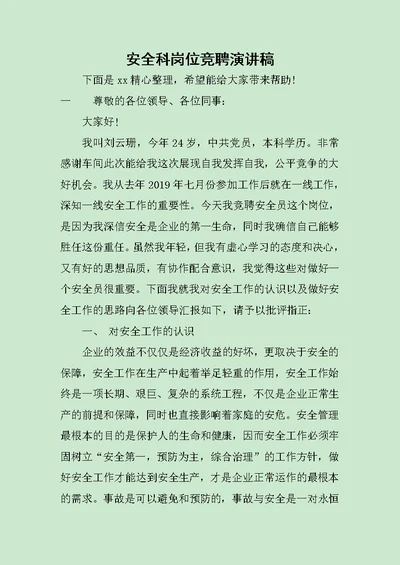 安全科岗位竞聘演讲稿

下面是 xx 精心整理，希望能给大家带来帮助！

一　　尊敬的各位领导、各位同事：

大家好！

我叫刘云珊，今年 24 岁，中共党员，本科学历。非常感谢车间此次能给我这次展现自我发挥自我，公平竞争的大好机会。我从去年 2019 年七月份参加工作后就在一线工作，深知一线安全工作的重要性。今天我竞聘安全员这个岗位，是因为我深信安全是企业的第一生命，同时我确信自己能够胜任这份重任。虽然我年轻，但我有虚心学习的态度和决心，又有好的思想品质，有协作配合意识，我觉得这些对做好一个安全员很重要。下面我就我对安全工作的认识以及做好安全工作的思路向各位领导汇报如下，请予以批评指正：

一、　对安全工作的认识

企业的效益不仅仅是经济收益的好坏，更取决于安全的保障，安全工作在生产中起着举足轻重的作用，安全工作始终是一项长期、艰巨、复杂的系统工程，不仅是企业正常生产的前提和保障，同时也直接影响着家庭的安危。安全管理最根本的目的是保护人的生命和健康，因而安全工作必须牢固树立“安全第一，预防为主，综合治理”的工作方针，做好安全工作才能达到安全生产，才是企业正常运作的最根本的需求。事故是可以避免和预防的，事故与安全是一对永恒